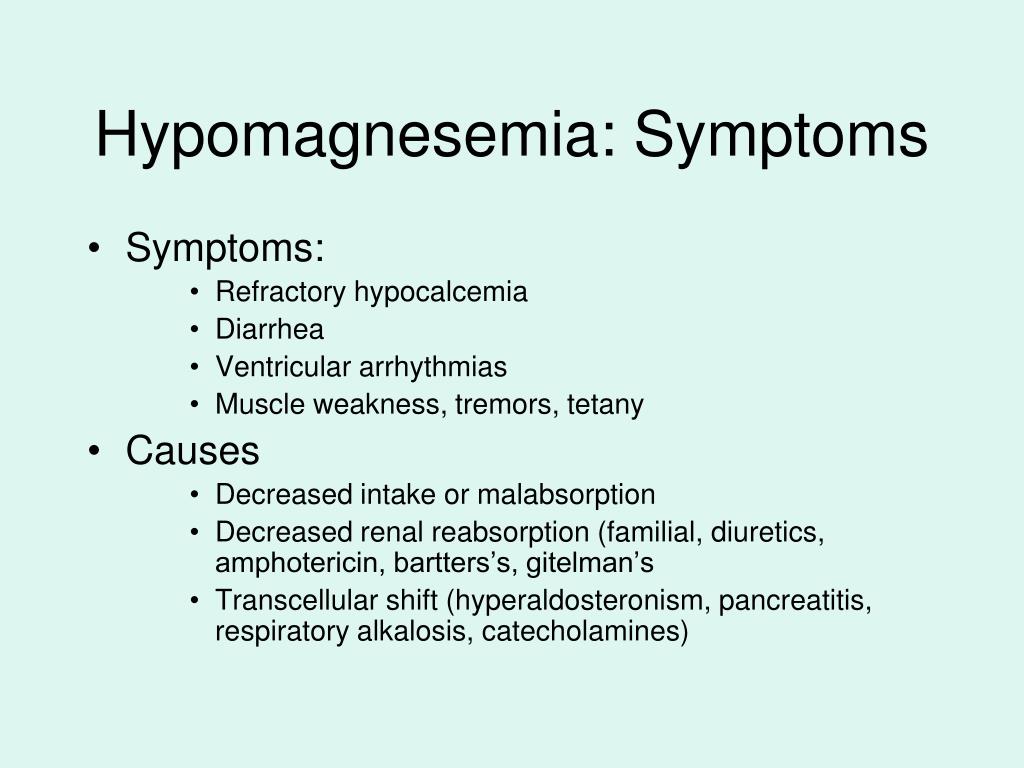 Hypomagnesemia: Symptoms

• Symptoms:
  • Refractory hypocalcemia
  • Diarrhea
  • Ventricular arrhythmias
  • Muscle weakness, tremors, tetany
• Causes
  • Decreased intake or malabsorption
  • Decreased renal reabsorption (familial, diuretics, amphotericin, bartters's, gitelman's
  • Transcellular shift (hyperaldosteronism, pancreatitis, respiratory alkalosis, catecholamines)